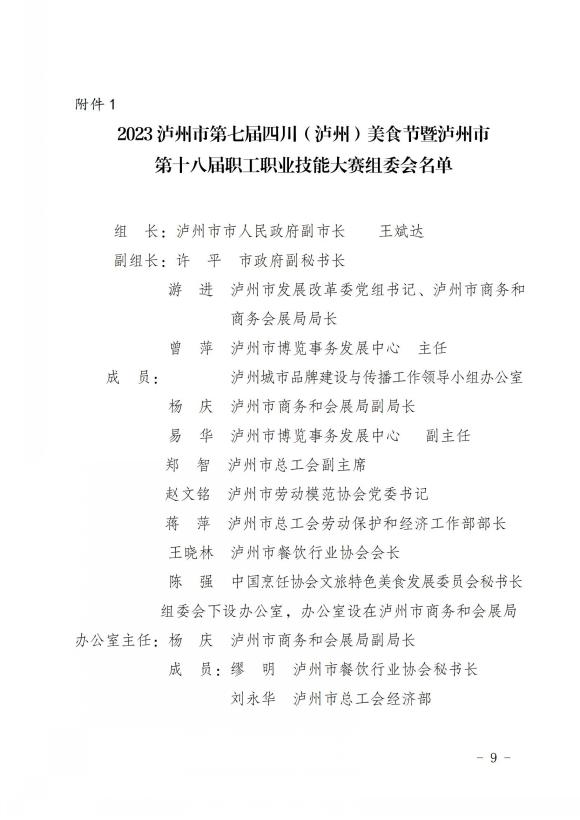 附件 1

2023 泸州市第七届四川（泸州）美食节暨泸州市第十八届职工职业技能大赛组委会名单

组　长：泸州市市人民政府副市长　　王斌达

副组长：许　平　市政府副秘书长

游　进　泸州市发展改革委党组书记、泸州市商务和商务会展局局长

曾　萍　泸州市博览事务发展中心　主任

成　员：　　　泸州城市品牌建设与传播工作领导小组办公室

杨　庆　泸州市商务和会展局副局长

易　华　泸州市博览事务发展中心　　副主任

郑　智　泸州市总工会副主席

赵文铭　泸州市劳动模范协会党委书记

蒋　萍　泸州市总工会劳动保护和经济工作部部长

王晓林　泸州市餐饮行业协会会长

陈　强　中国烹饪协会文旅特色美食发展委员会秘书长

组委会下设办公室，办公室设在泸州市商务和会展局

办公室主任：杨　庆　泸州市商务和会展局副局长

成　员：缪　明　泸州市餐饮行业协会秘书长

刘永华　泸州市总工会经济部

－ 9 －